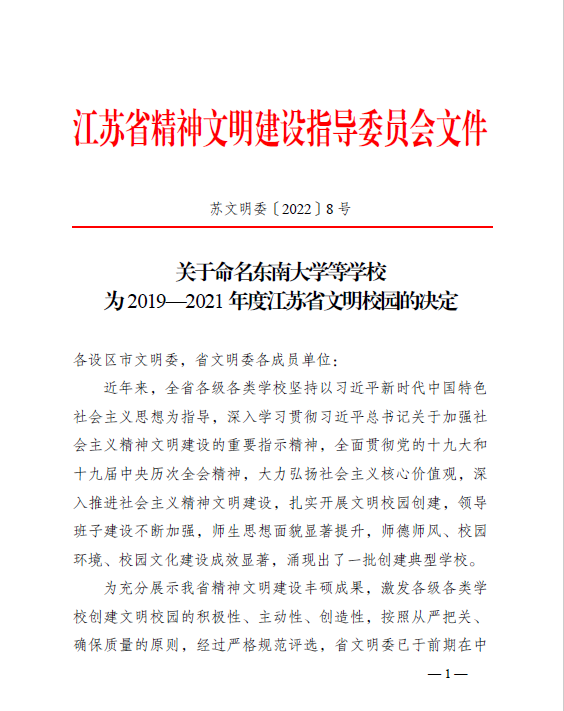 江苏省精神文明建设指导委员会文件

苏文明委〔2022〕8号

关于命名东南大学等学校
为2019—2021年度江苏省文明校园的决定

各设区市文明委，省文明委各成员单位：

近年来，全省各级各类学校坚持以习近平新时代中国特色社会主义思想为指导，深入学习贯彻习近平总书记关于加强社会主义精神文明建设的重要指示精神，全面贯彻党的十九大和十九届中央历次全会精神，大力弘扬社会主义核心价值观，深入推进社会主义精神文明建设，扎实开展文明校园创建，领导班子建设不断加强，师生思想面貌显著提升，师德师风、校园环境、校园文化建设成效显著，涌现出了一批创建典型学校。

为充分展示我省精神文明建设丰硕成果，激发各级各类学校创建文明校园的积极性、主动性、创造性，按照从严把关、确保质量的原则，经过严格规范评选，省文明委已于前期在中

—1—